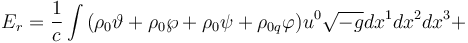 $E_r = \frac{1}{c} \int (\rho_0 \vartheta + \rho_0 \wp + \rho_0 \psi + \rho_{0q} \varphi) u^0 \sqrt{-g} dx^1 dx^2 dx^3 +$